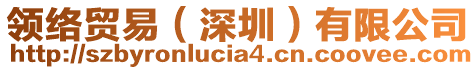 领络贸易（深圳）有限公司
http://szbyronlucia4.cn.coovee.com